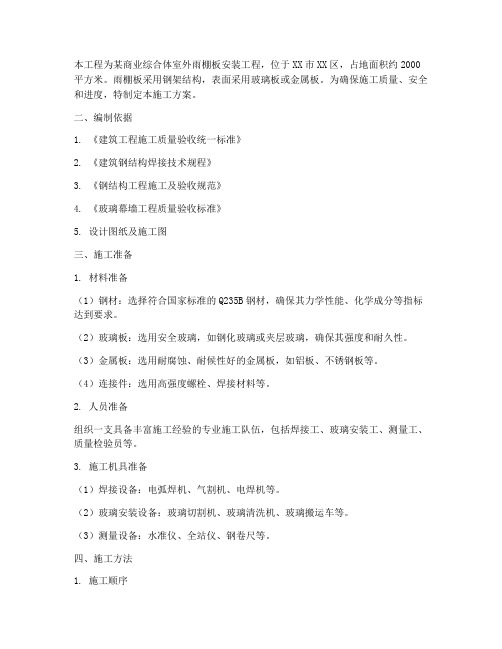 本工程为某商业综合体室外雨棚板安装工程，位于XX市XX区，占地面积约2000平方米。雨棚板采用钢架结构，表面采用玻璃板或金属板。为确保施工质量、安全和进度，特制定本施工方案。

二、编制依据

1. 《建筑工程施工质量验收统一标准》

2. 《建筑钢结构焊接技术规程》

3. 《钢结构工程施工及验收规范》

4. 《玻璃幕墙工程质量验收标准》

5. 设计图纸及施工图

三、施工准备

1. 材料准备

（1）钢材：选择符合国家标准的Q235B钢材，确保其力学性能、化学成分等指标达到要求。

（2）玻璃板：选用安全玻璃，如钢化玻璃或夹层玻璃，确保其强度和耐久性。

（3）金属板：选用耐腐蚀、耐候性好的金属板，如铝板、不锈钢板等。

（4）连接件：选用高强度螺栓、焊接材料等。

2. 人员准备

组织一支具备丰富施工经验的专业施工队伍，包括焊接工、玻璃安装工、测量工、质量检验员等。

3. 施工机具准备

（1）焊接设备：电弧焊机、气割机、电焊机等。

（2）玻璃安装设备：玻璃切割机、玻璃清洗机、玻璃搬运车等。

（3）测量设备：水准仪、全站仪、钢卷尺等。

四、施工方法

1. 施工顺序